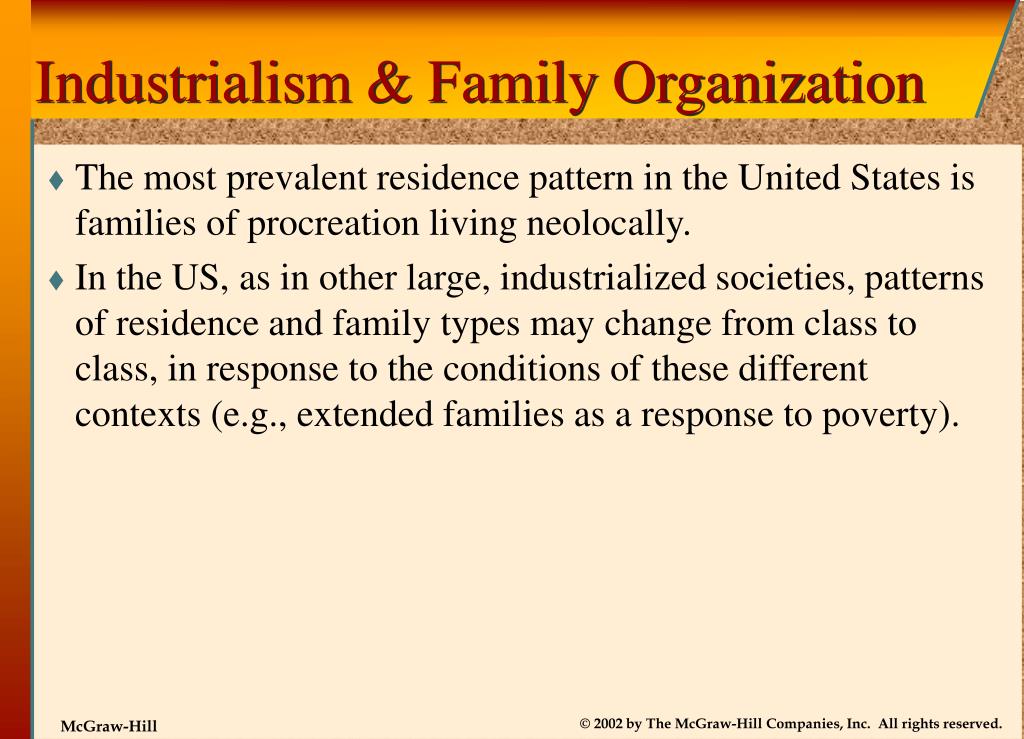 Industrialism & Family Organization

♦ The most prevalent residence pattern in the United States is families of procreation living neolocally.

♦ In the US, as in other large, industrialized societies, patterns of residence and family types may change from class to class, in response to the conditions of these different contexts (e.g., extended families as a response to poverty).

McGraw-Hill

© 2002 by The McGraw-Hill Companies, Inc. All rights reserved.